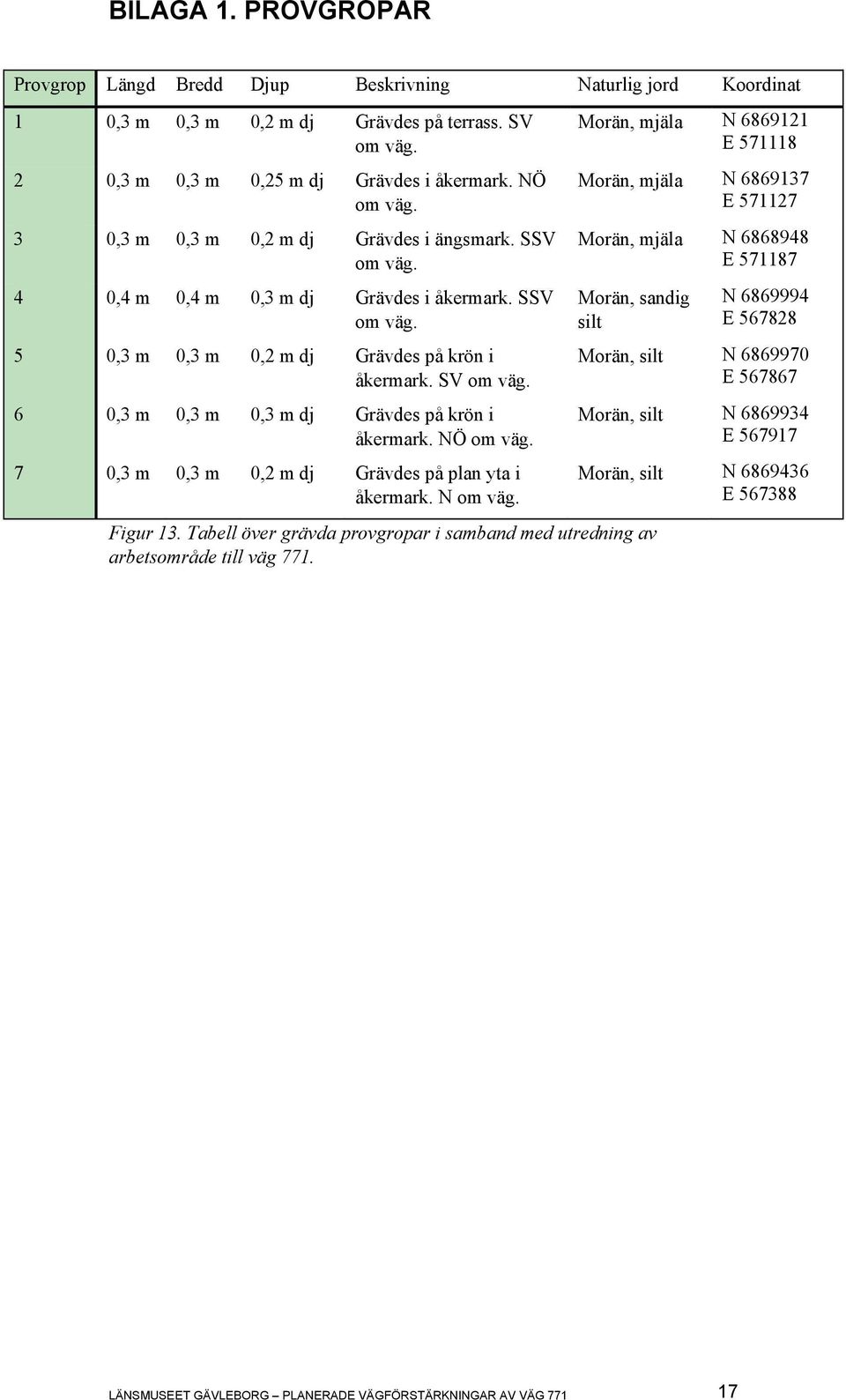 BILAGA 1. PROVGROPAR

| Provgrop | Längd | Bredd | Djup | Beskrivning | Naturlig jord | Koordinat |
|---|---|---|---|---|---|---|
| 1 | 0,3 m | 0,3 m | 0,2 m dj | Grävdes på terrass. SV om väg. | Morän, mjäla | N 6869121 E 571118 |
| 2 | 0,3 m | 0,3 m | 0,25 m dj | Grävdes i åkermark. NÖ om väg. | Morän, mjäla | N 6869137 E 571127 |
| 3 | 0,3 m | 0,3 m | 0,2 m dj | Grävdes i ängsmark. SSV om väg. | Morän, mjäla | N 6868948 E 571187 |
| 4 | 0,4 m | 0,4 m | 0,3 m dj | Grävdes i åkermark. SSV om väg. | Morän, sandig silt | N 6869994 E 567828 |
| 5 | 0,3 m | 0,3 m | 0,2 m dj | Grävdes på krön i åkermark. SV om väg. | Morän, silt | N 6869970 E 567867 |
| 6 | 0,3 m | 0,3 m | 0,3 m dj | Grävdes på krön i åkermark. NÖ om väg. | Morän, silt | N 6869934 E 567917 |
| 7 | 0,3 m | 0,3 m | 0,2 m dj | Grävdes på plan yta i åkermark. N om väg. | Morän, silt | N 6869436 E 567388 |

Figur 13. Tabell över grävda provgropar i samband med utredning av arbetsområde till väg 771.

LÄNSMUSEET GÄVLEBORG – PLANERADE VÄGFÖRSTÄRKNINGAR AV VÄG 771 17